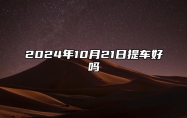 2024年10月21日提车好吗